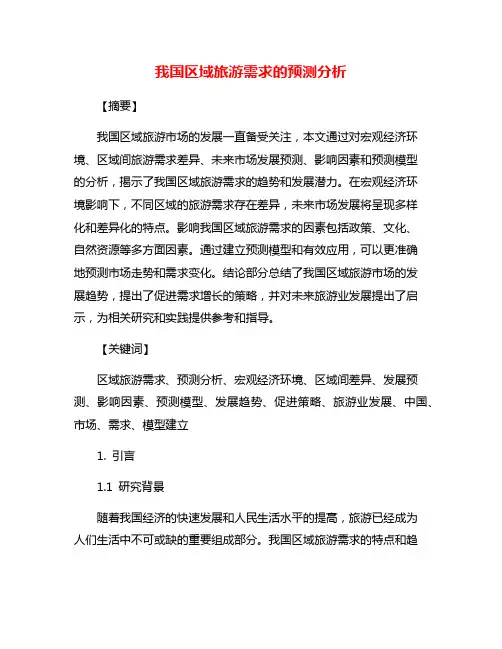 我国区域旅游需求的预测分析

【摘要】

我国区域旅游市场的发展一直备受关注，本文通过对宏观经济环境、区域间旅游需求差异、未来市场发展预测、影响因素和预测模型的分析，揭示了我国区域旅游需求的趋势和发展潜力。在宏观经济环境影响下，不同区域的旅游需求存在差异，未来市场发展将呈现多样化和差异化的特点。影响我国区域旅游需求的因素包括政策、文化、自然资源等多方面因素。通过建立预测模型和有效应用，可以更准确地预测市场走势和需求变化。结论部分总结了我国区域旅游市场的发展趋势，提出了促进需求增长的策略，并对未来旅游业发展提出了启示，为相关研究和实践提供参考和指导。

【关键词】

区域旅游需求、预测分析、宏观经济环境、区域间差异、发展预测、影响因素、预测模型、发展趋势、促进策略、旅游业发展、中国、市场、需求、模型建立

1. 引言

1.1 研究背景

随着我国经济的快速发展和人民生活水平的提高，旅游已经成为人们生活中不可或缺的重要组成部分。我国区域旅游需求的特点和趋